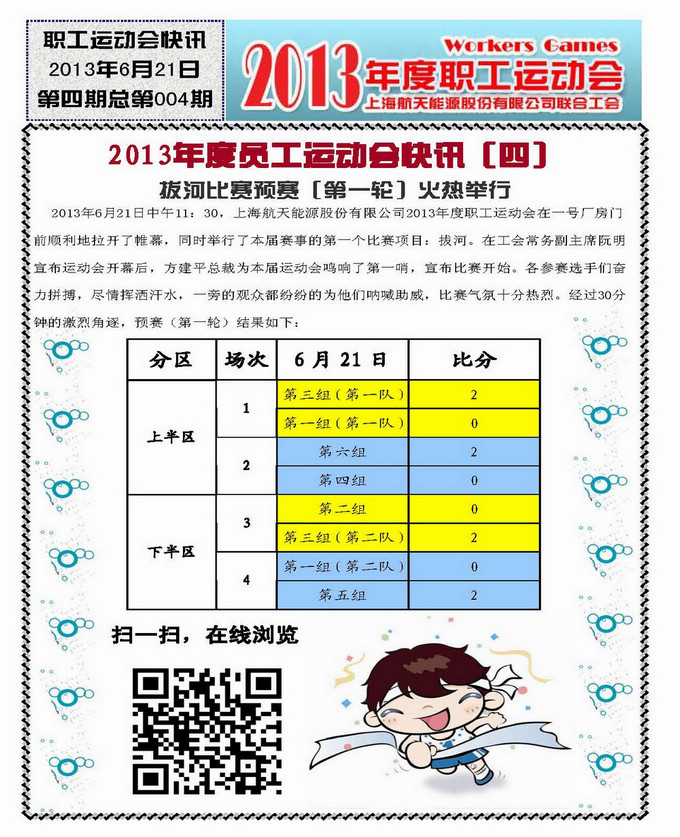 职工运动会快讯
2013年6月21日
第四期总第004期

Workers Games
2013年度职工运动会
上海航天能源股份有限公司联合工会

2013年度员工运动会快讯〔四〕

拔河比赛预赛〔第一轮〕火热举行

2013年6月21日中午11：30，上海航天能源股份有限公司2013年度职工运动会在一号厂房门前顺利地拉开了帷幕，同时举行了本届赛事的第一个比赛项目：拔河。在工会常务副主席阮明宣布运动会开幕后，方建平总裁为本届运动会鸣响了第一哨，宣布比赛开始。各参赛选手们奋力拼搏，尽情挥洒汗水，一旁的观众都纷纷的为他们呐喊助威，比赛气氛十分热烈。经过30分钟的激烈角逐，预赛（第一轮）结果如下：

| 分区 | 场次 | 6月21日 | 比分 |
|---|---|---|---|
| 上半区 | 1 | 第三组（第一队） | 2 |
| | | 第一组（第一队） | 0 |
| | 2 | 第六组 | 2 |
| | | 第四组 | 0 |
| 下半区 | 3 | 第二组 | 0 |
| | | 第三组（第二队） | 2 |
| | 4 | 第一组（第二队） | 0 |
| | | 第五组 | 2 |

扫一扫，在线浏览